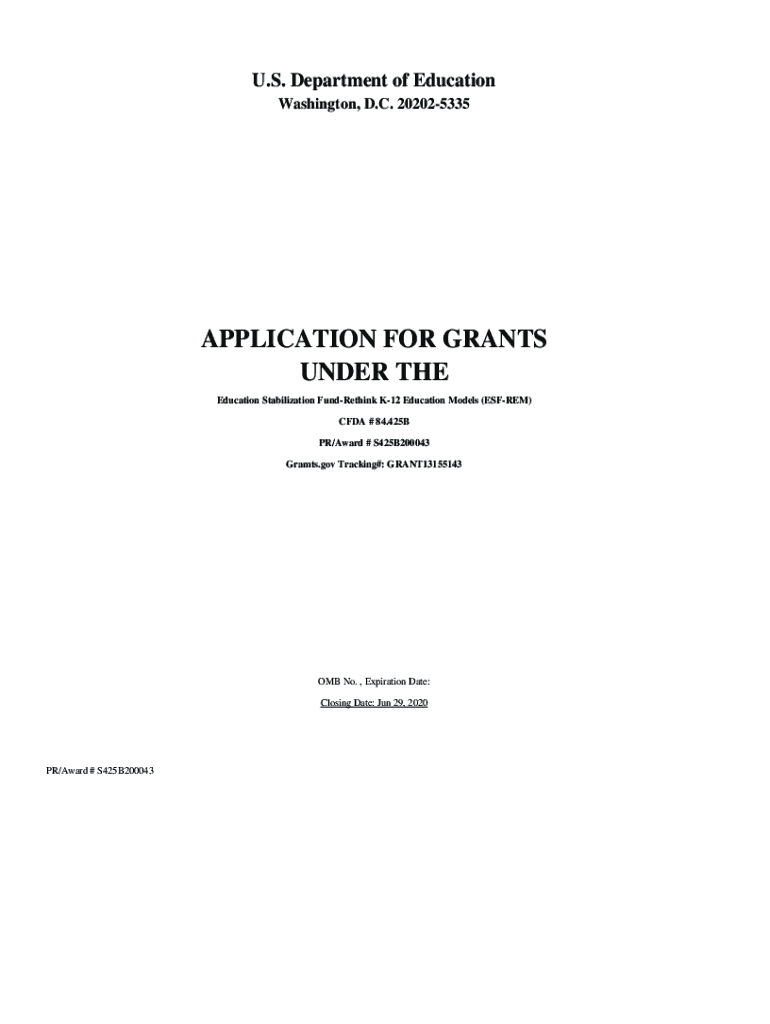 U.S. Department of Education
Washington, D.C. 20202-5335

APPLICATION FOR GRANTS UNDER THE

Education Stabilization Fund-Rethink K-12 Education Models (ESF-REM)

CFDA # 84.425B

PR/Award # S425B200043

Gramts.gov Tracking#: GRANT13155143

OMB No. , Expiration Date:

Closing Date: Jun 29, 2020

PR/Award # S425B200043